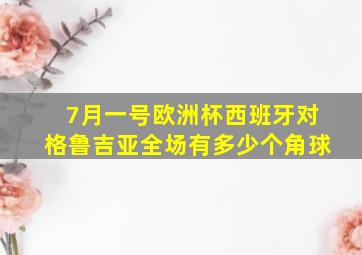 7月一号欧洲杯西班牙对格鲁吉亚全场有多少个角球